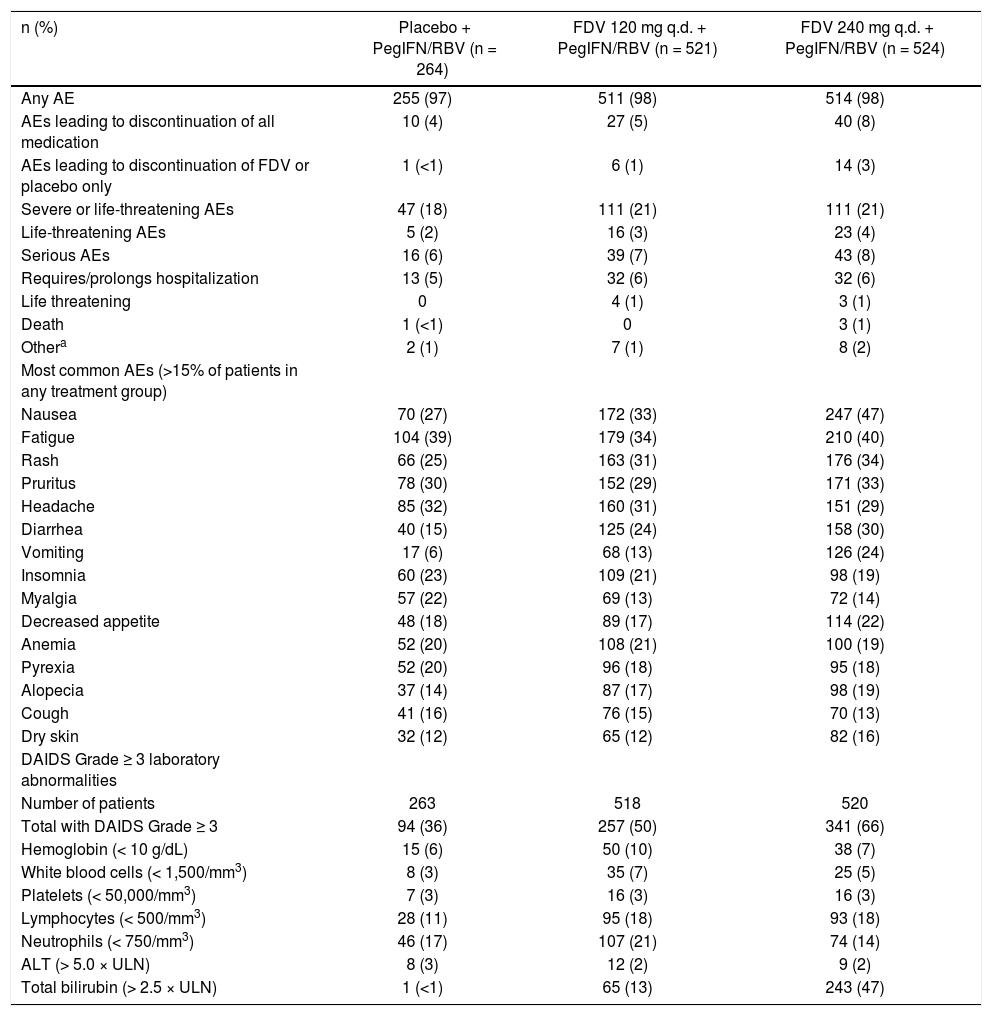 | n (%) | Placebo + PegIFN/RBV (n = 264) | FDV 120 mg q.d. + PegIFN/RBV (n = 521) | FDV 240 mg q.d. + PegIFN/RBV (n = 524) |
|---|---|---|---|
| Any AE | 255 (97) | 511 (98) | 514 (98) |
| AEs leading to discontinuation of all medication | 10 (4) | 27 (5) | 40 (8) |
| AEs leading to discontinuation of FDV or placebo only | 1 (<1) | 6 (1) | 14 (3) |
| Severe or life-threatening AEs | 47 (18) | 111 (21) | 111 (21) |
| Life-threatening AEs | 5 (2) | 16 (3) | 23 (4) |
| Serious AEs | 16 (6) | 39 (7) | 43 (8) |
| Requires/prolongs hospitalization | 13 (5) | 32 (6) | 32 (6) |
| Life threatening | 0 | 4 (1) | 3 (1) |
| Death | 1 (<1) | 0 | 3 (1) |
| Other$^a$ | 2 (1) | 7 (1) | 8 (2) |
| Most common AEs (>15% of patients in any treatment group) | | | |
| Nausea | 70 (27) | 172 (33) | 247 (47) |
| Fatigue | 104 (39) | 179 (34) | 210 (40) |
| Rash | 66 (25) | 163 (31) | 176 (34) |
| Pruritus | 78 (30) | 152 (29) | 171 (33) |
| Headache | 85 (32) | 160 (31) | 151 (29) |
| Diarrhea | 40 (15) | 125 (24) | 158 (30) |
| Vomiting | 17 (6) | 68 (13) | 126 (24) |
| Insomnia | 60 (23) | 109 (21) | 98 (19) |
| Myalgia | 57 (22) | 69 (13) | 72 (14) |
| Decreased appetite | 48 (18) | 89 (17) | 114 (22) |
| Anemia | 52 (20) | 108 (21) | 100 (19) |
| Pyrexia | 52 (20) | 96 (18) | 95 (18) |
| Alopecia | 37 (14) | 87 (17) | 98 (19) |
| Cough | 41 (16) | 76 (15) | 70 (13) |
| Dry skin | 32 (12) | 65 (12) | 82 (16) |
| DAIDS Grade ≥ 3 laboratory abnormalities | | | |
| Number of patients | 263 | 518 | 520 |
| Total with DAIDS Grade ≥ 3 | 94 (36) | 257 (50) | 341 (66) |
| Hemoglobin (< 10 g/dL) | 15 (6) | 50 (10) | 38 (7) |
| White blood cells (< 1,500/mm$^3$) | 8 (3) | 35 (7) | 25 (5) |
| Platelets (< 50,000/mm$^3$) | 7 (3) | 16 (3) | 16 (3) |
| Lymphocytes (< 500/mm$^3$) | 28 (11) | 95 (18) | 93 (18) |
| Neutrophils (< 750/mm$^3$) | 46 (17) | 107 (21) | 74 (14) |
| ALT (> 5.0 × ULN) | 8 (3) | 12 (2) | 9 (2) |
| Total bilirubin (> 2.5 × ULN) | 1 (<1) | 65 (13) | 243 (47) |